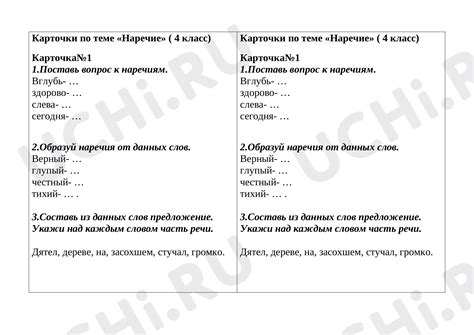 Карточки по теме «Наречие» ( 4 класс)

Карточка№1
1.Поставь вопрос к наречиям.
Вглубь- …
здорово- …
слева- …
сегодня- …

2.Образуй наречия от данных слов.
Верный- …
глупый- …
честный- …
тихий- … .

3.Составь из данных слов предложение. Укажи над каждым словом часть речи.

Дятел, дереве, на, засохшем, стучал, громко.

Карточки по теме «Наречие» ( 4 класс)

Карточка№1
1.Поставь вопрос к наречиям.
Вглубь- …
здорово- …
слева- …
сегодня- …

2.Образуй наречия от данных слов.
Верный- …
глупый- …
честный- …
тихий- … .

3.Составь из данных слов предложение. Укажи над каждым словом часть речи.

Дятел, дереве, на, засохшем, стучал, громко.

UCHi.RU